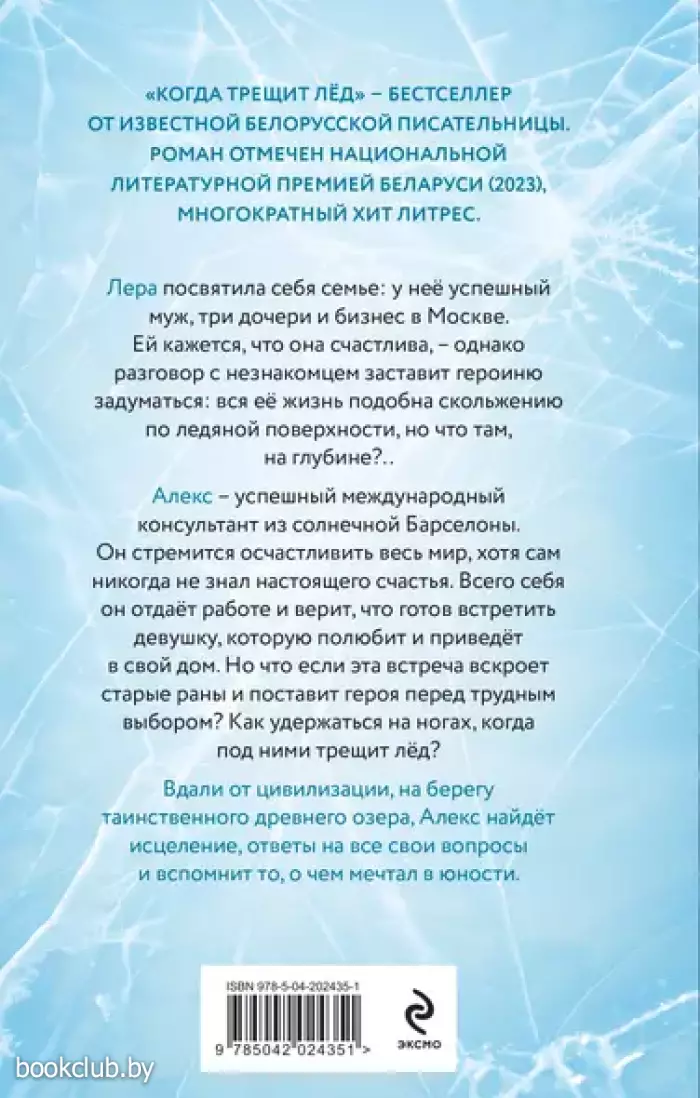 «КОГДА ТРЕЩИТ ЛЁД» – БЕСТСЕЛЛЕР ОТ ИЗВЕСТНОЙ БЕЛОРУССКОЙ ПИСАТЕЛЬНИЦЫ. РОМАН ОТМЕЧЕН НАЦИОНАЛЬНОЙ ЛИТЕРАТУРНОЙ ПРЕМИЕЙ БЕЛАРУСИ (2023), МНОГОКРАТНЫЙ ХИТ ЛИТРЕС.

Лера посвятила себя семье: у неё успешный муж, три дочери и бизнес в Москве. Ей кажется, что она счастлива, – однако разговор с незнакомцем заставит героиню задуматься: вся её жизнь подобна скольжению по ледяной поверхности, но что там, на глубине?..

Алекс – успешный международный консультант из солнечной Барселоны. Он стремится осчастливить весь мир, хотя сам никогда не знал настоящего счастья. Всего себя он отдаёт работе и верит, что готов встретить девушку, которую полюбит и приведёт в свой дом. Но что если эта встреча вскроет старые раны и поставит героя перед трудным выбором? Как удержаться на ногах, когда под ними трещит лёд?

Вдали от цивилизации, на берегу таинственного древнего озера, Алекс найдёт исцеление, ответы на все свои вопросы и вспомнит то, о чем мечтал в юности.

ISBN 978-5-04-202435-1

9 785042 024351 >

ЭКСМО

bookclub.by